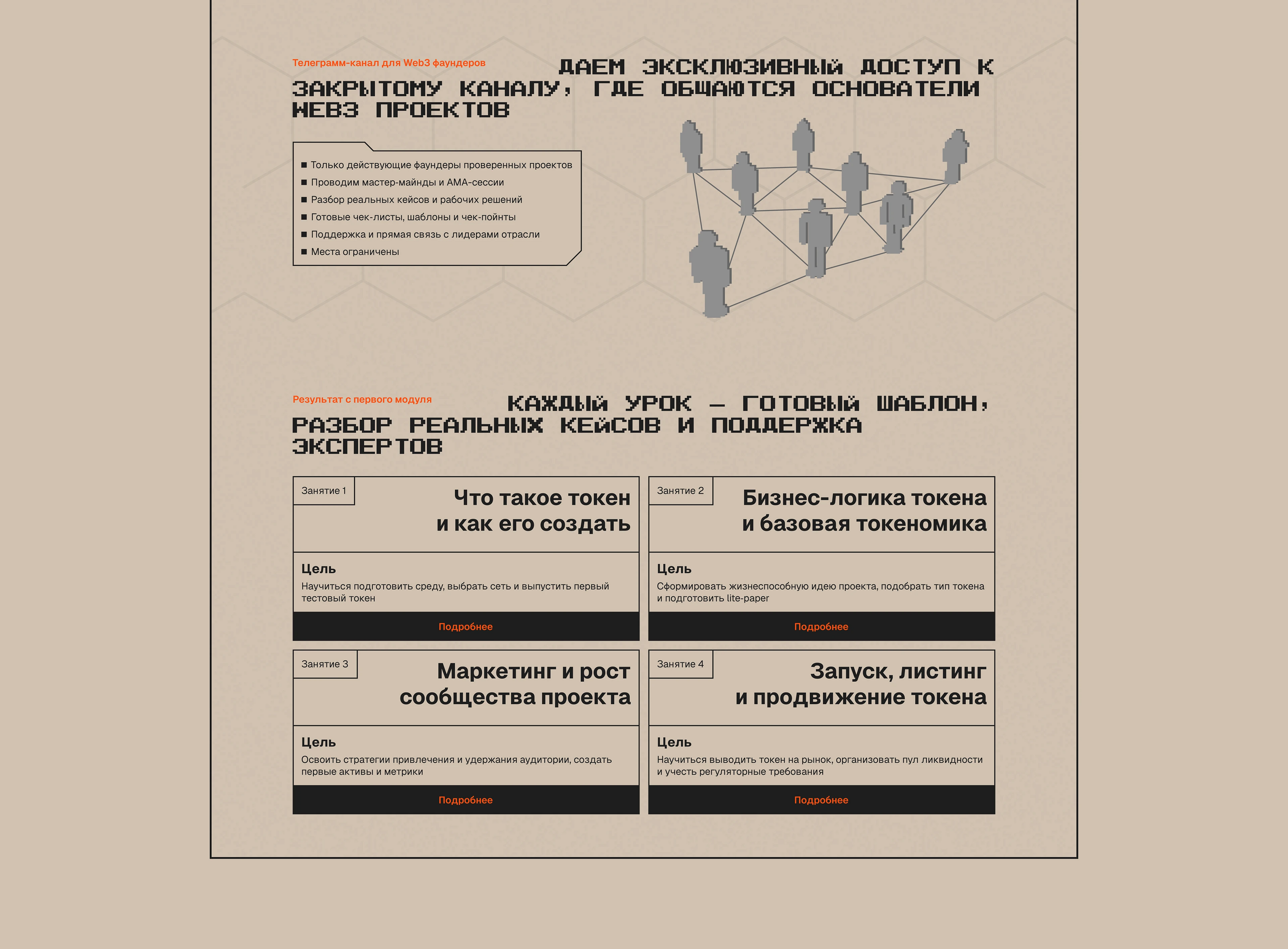 Телеграмм-канал для Web3 фаундеров

ДАЕМ ЭКСКЛЮЗИВНЫЙ ДОСТУП К ЗАКРЫТОМУ КАНАЛУ, ГДЕ ОБЩАЮТСЯ ОСНОВАТЕЛИ WEB3 ПРОЕКТОВ

■ Только действующие фаундеры проверенных проектов
■ Проводим мастер-майнды и АМА-сессии
■ Разбор реальных кейсов и рабочих решений
■ Готовые чек-листы, шаблоны и чек-пойнты
■ Поддержка и прямая связь с лидерами отрасли
■ Места ограничены

Результат с первого модуля

КАЖДЫЙ УРОК — ГОТОВЫЙ ШАБЛОН, РАЗБОР РЕАЛЬНЫХ КЕЙСОВ И ПОДДЕРЖКА ЭКСПЕРТОВ

Занятие 1

Что такое токен и как его создать

Цель
Научиться подготовить среду, выбрать сеть и выпустить первый тестовый токен

Подробнее

Занятие 2

Бизнес-логика токена и базовая токеномика

Цель
Сформировать жизнеспособную идею проекта, подобрать тип токена и подготовить lite-paper

Подробнее

Занятие 3

Маркетинг и рост сообщества проекта

Цель
Освоить стратегии привлечения и удержания аудитории, создать первые активы и метрики

Подробнее

Занятие 4

Запуск, листинг и продвижение токена

Цель
Научиться выводить токен на рынок, организовать пул ликвидности и учесть регуляторные требования

Подробнее